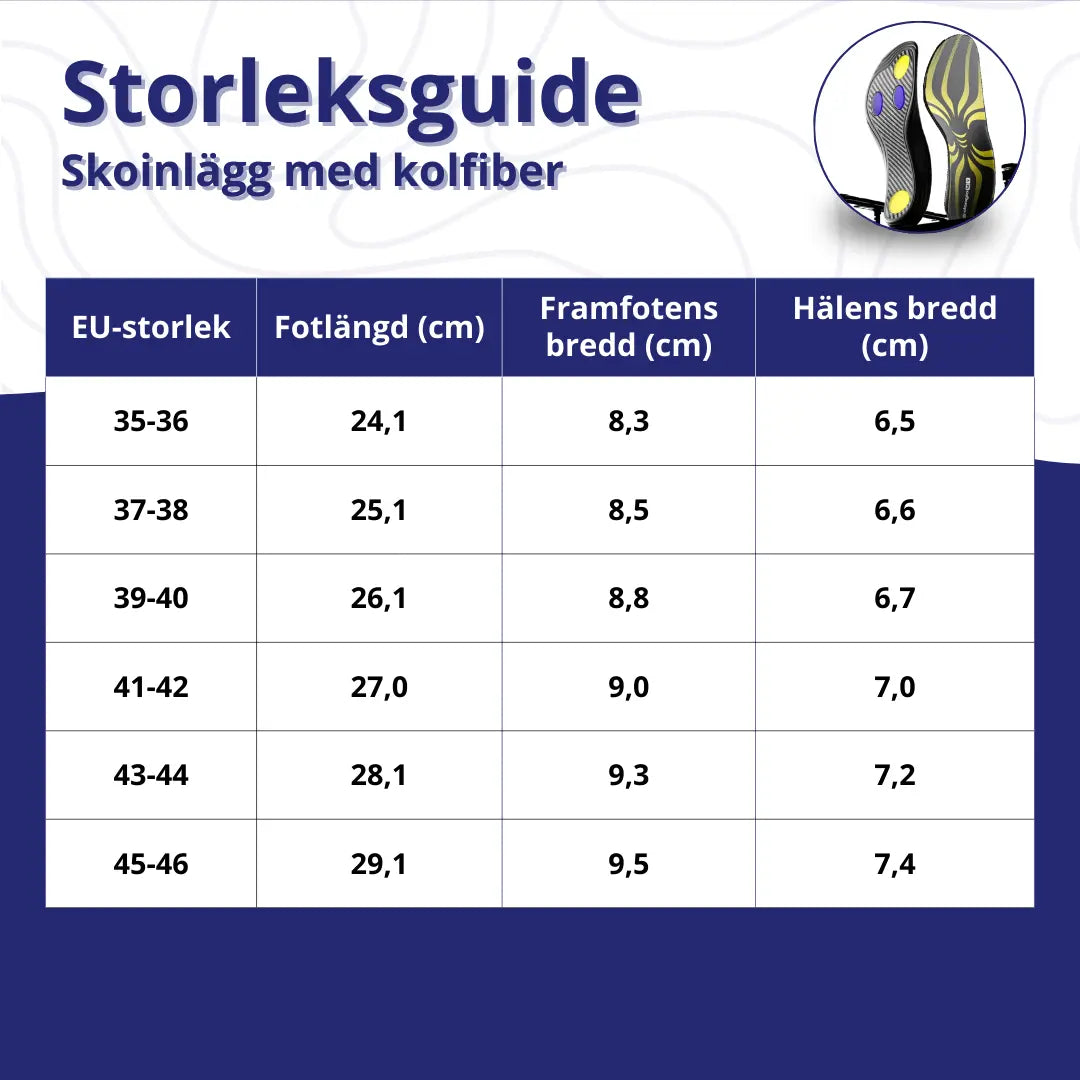 Storleksguide
Skoinlägg med kolfiber

| EU-storlek | Fotlängd (cm) | Framfotens bredd (cm) | Hälens bredd (cm) |
|---|---|---|---|
| 35-36 | 24,1 | 8,3 | 6,5 |
| 37-38 | 25,1 | 8,5 | 6,6 |
| 39-40 | 26,1 | 8,8 | 6,7 |
| 41-42 | 27,0 | 9,0 | 7,0 |
| 43-44 | 28,1 | 9,3 | 7,2 |
| 45-46 | 29,1 | 9,5 | 7,4 |